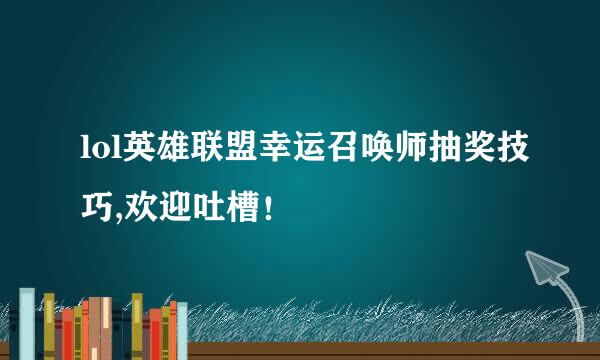 lol英雄联盟幸运召唤师抽奖技巧,欢迎吐槽!